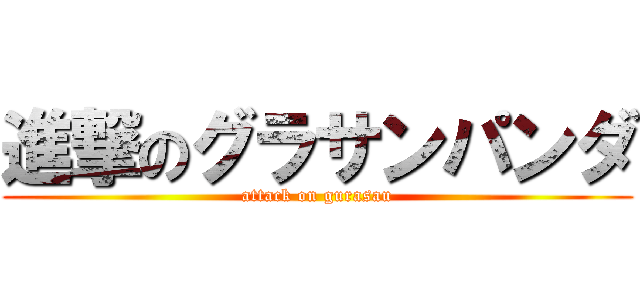 進撃のグラサンパンダ
attack on gurasan